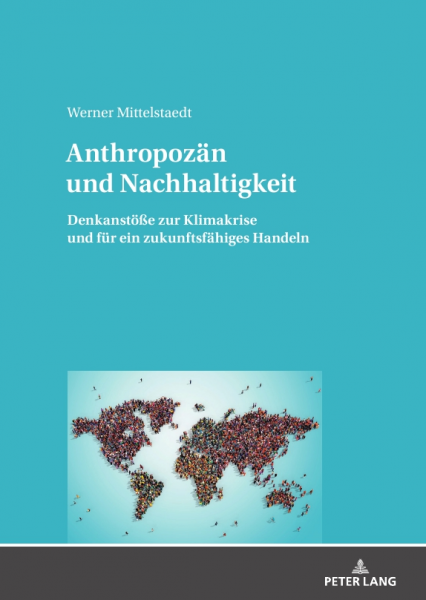 Werner Mittelstaedt

Anthropozän und Nachhaltigkeit

Denkanstöße zur Klimakrise und für ein zukunftsfähiges Handeln

PETER LANG